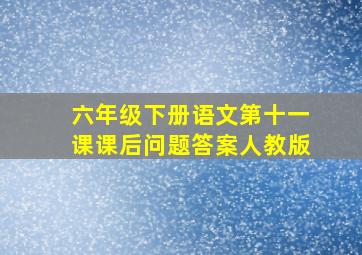 六年级下册语文第十一课课后问题答案人教版